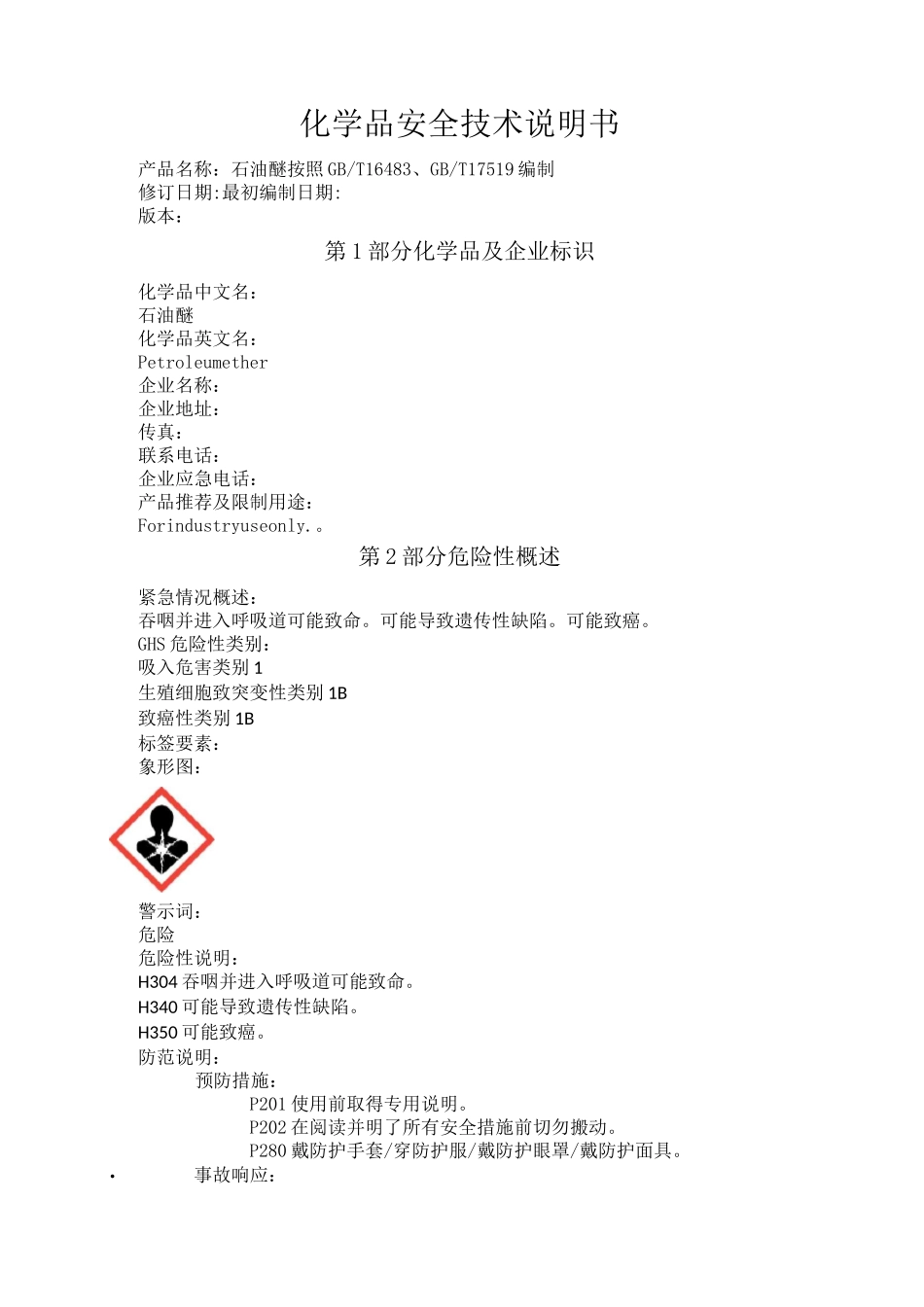 化学品安全技术说明书

产品名称：石油醚按照GB/T16483、GB/T17519编制
修订日期:最初编制日期:
版本：

第1部分化学品及企业标识

化学品中文名：
石油醚
化学品英文名：
Petroleumether
企业名称：
企业地址：
传真：
联系电话：
企业应急电话：
产品推荐及限制用途：
Forindustryuseonly.。

第2部分危险性概述

紧急情况概述：
吞咽并进入呼吸道可能致命。可能导致遗传性缺陷。可能致癌。
GHS危险性类别：
吸入危害类别1
生殖细胞致突变性类别1B
致癌性类别1B
标签要素：
象形图：

警示词：
危险
危险性说明：
H304吞咽并进入呼吸道可能致命。
H340可能导致遗传性缺陷。
H350可能致癌。
防范说明：
预防措施：
P201使用前取得专用说明。
P202在阅读并明了所有安全措施前切勿搬动。
P280戴防护手套/穿防护服/戴防护眼罩/戴防护面具。
• 事故响应：